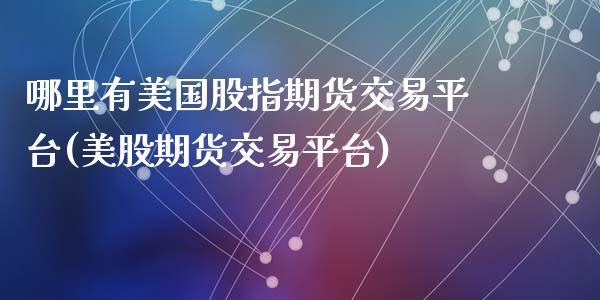 哪里有美国股指期货交易平台(美股期货交易平台)